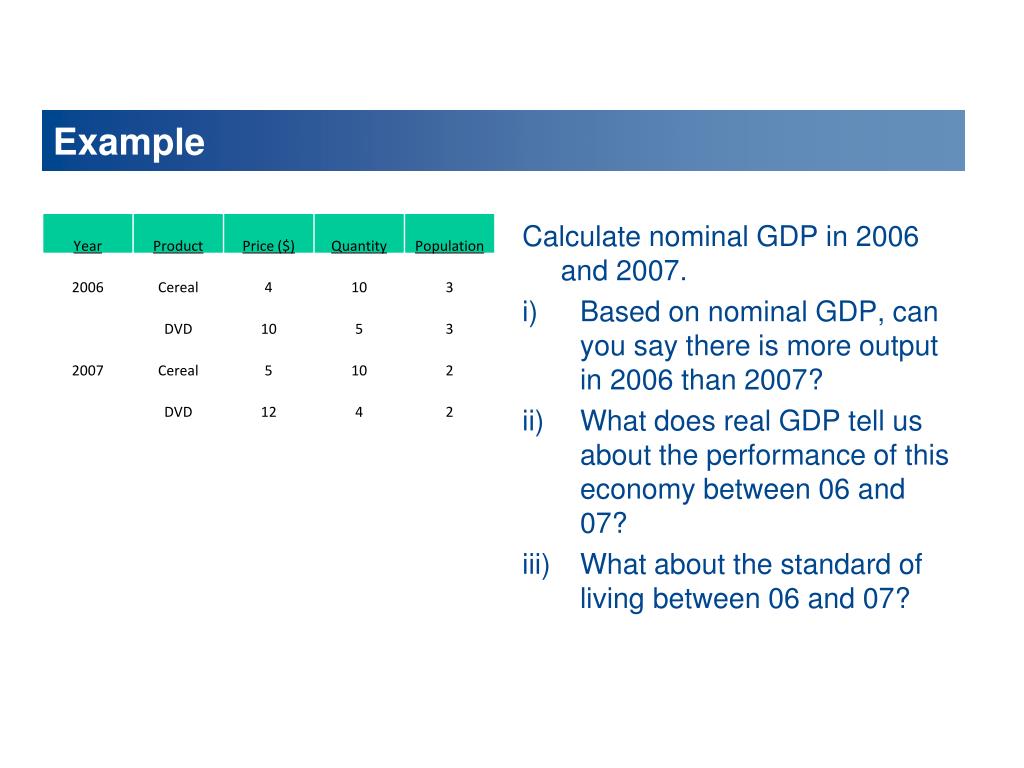 Example

| Year | Product | Price ($) | Quantity | Population |
|---|---|---|---|---|
| 2006 | Cereal | 4 | 10 | 3 |
| | DVD | 10 | 5 | 3 |
| 2007 | Cereal | 5 | 10 | 2 |
| | DVD | 12 | 4 | 2 |

Calculate nominal GDP in 2006 and 2007.

i) Based on nominal GDP, can you say there is more output in 2006 than 2007?

ii) What does real GDP tell us about the performance of this economy between 06 and 07?

iii) What about the standard of living between 06 and 07?